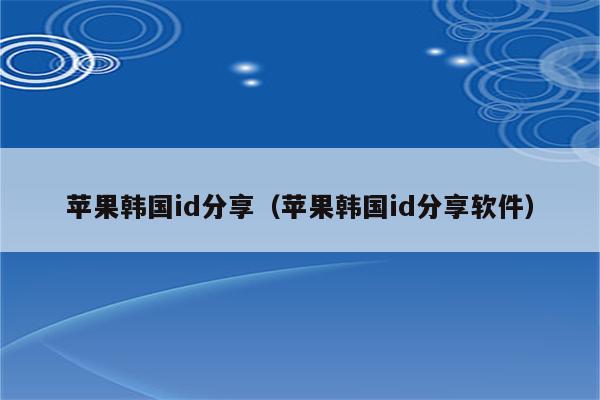 苹果韩国id分享（苹果韩国id分享软件）